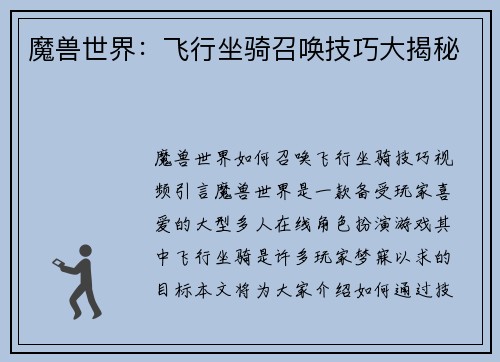 魔兽世界：飞行坐骑召唤技巧大揭秘

魔兽世界如何召唤飞行坐骑技巧视频引言魔兽世界是一款备受玩家喜爱的大型多人在线角色扮演游戏其中飞行坐骑是许多玩家梦寐以求的目标本文将为大家介绍如何通过技